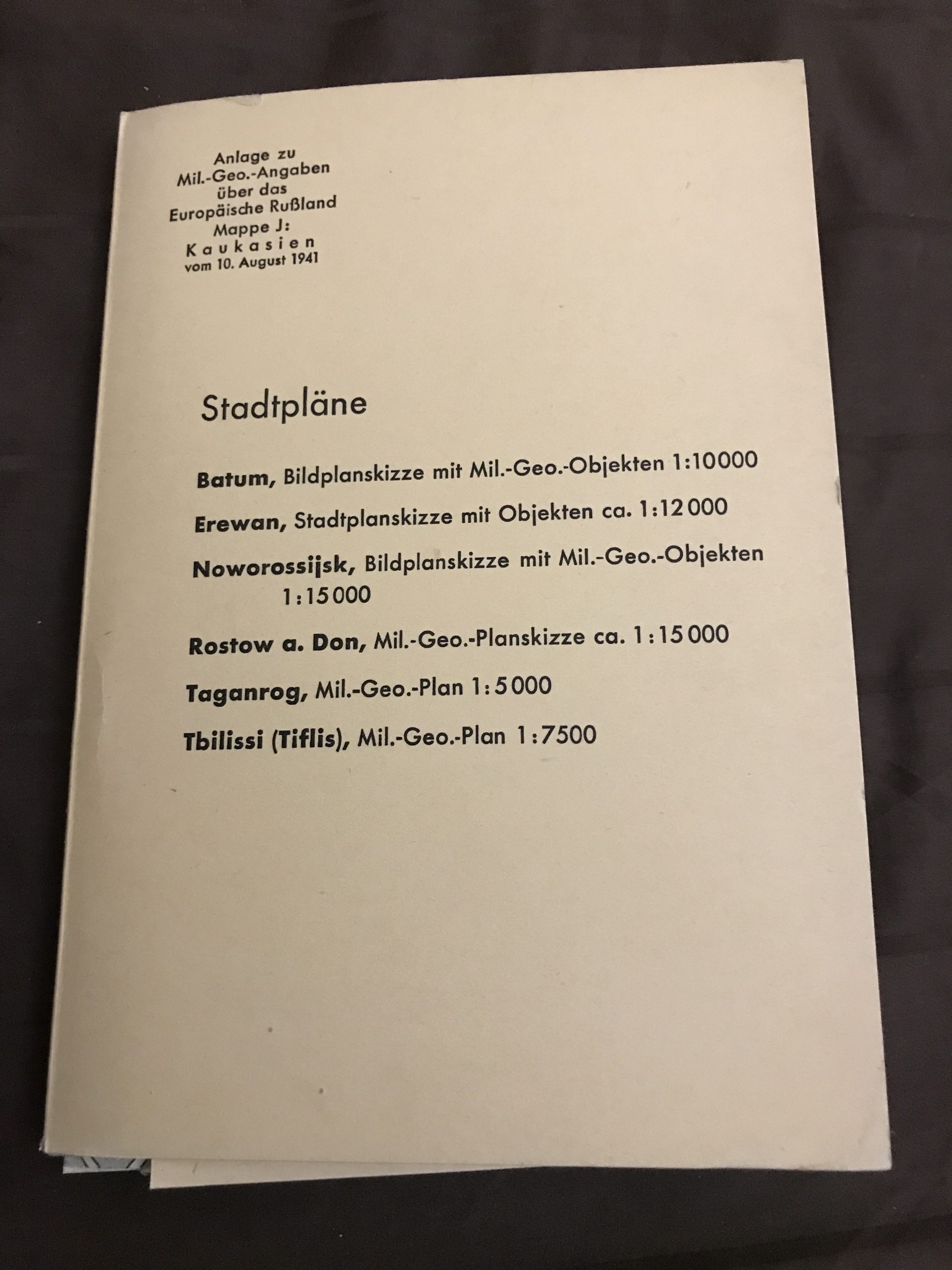 Anlage zu
Mil.-Geo.-Angaben
über das
Europäische Rußland
Mappe J:
Kaukasien
vom 10. August 1941

Stadtpläne

Batum, Bildplanskizze mit Mil.-Geo.-Objekten 1:10000

Erewan, Stadtplanskizze mit Objekten ca. 1:12000

Noworossijsk, Bildplanskizze mit Mil.-Geo.-Objekten 1:15000

Rostow a. Don, Mil.-Geo.-Planskizze ca. 1:15000

Taganrog, Mil.-Geo.-Plan 1:5000

Tbilissi (Tiflis), Mil.-Geo.-Plan 1:7500